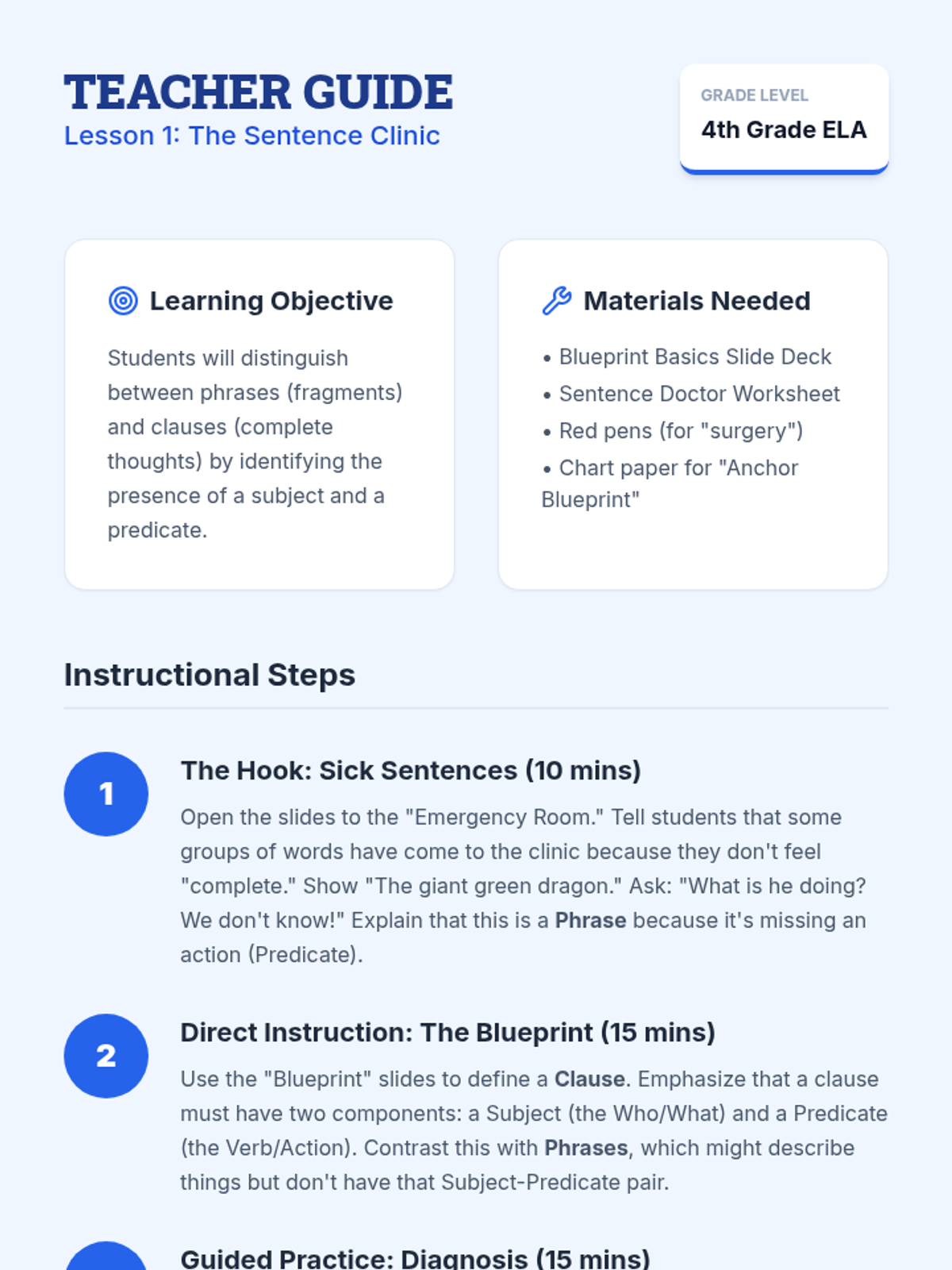 TEACHER GUIDE
Lesson 1: The Sentence Clinic

GRADE LEVEL
4th Grade ELA

Learning Objective

Students will distinguish between phrases (fragments) and clauses (complete thoughts) by identifying the presence of a subject and a predicate.

Materials Needed

• Blueprint Basics Slide Deck
• Sentence Doctor Worksheet
• Red pens (for "surgery")
• Chart paper for "Anchor Blueprint"

Instructional Steps

1
The Hook: Sick Sentences (10 mins)

Open the slides to the "Emergency Room." Tell students that some groups of words have come to the clinic because they don't feel "complete." Show "The giant green dragon." Ask: "What is he doing? We don't know!" Explain that this is a Phrase because it's missing an action (Predicate).

2
Direct Instruction: The Blueprint (15 mins)

Use the "Blueprint" slides to define a Clause. Emphasize that a clause must have two components: a Subject (the Who/What) and a Predicate (the Verb/Action). Contrast this with Phrases, which might describe things but don't have that Subject-Predicate pair.

Guided Practice: Diagnosis (15 mins)